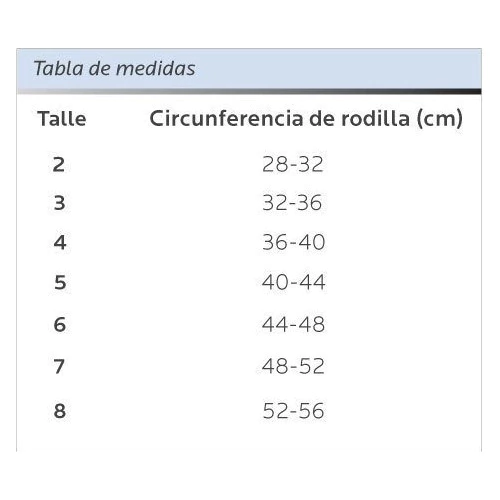 Tabla de medidas

| Talle | Circunferencia de rodilla (cm) |
|---|---|
| 2 | 28-32 |
| 3 | 32-36 |
| 4 | 36-40 |
| 5 | 40-44 |
| 6 | 44-48 |
| 7 | 48-52 |
| 8 | 52-56 |